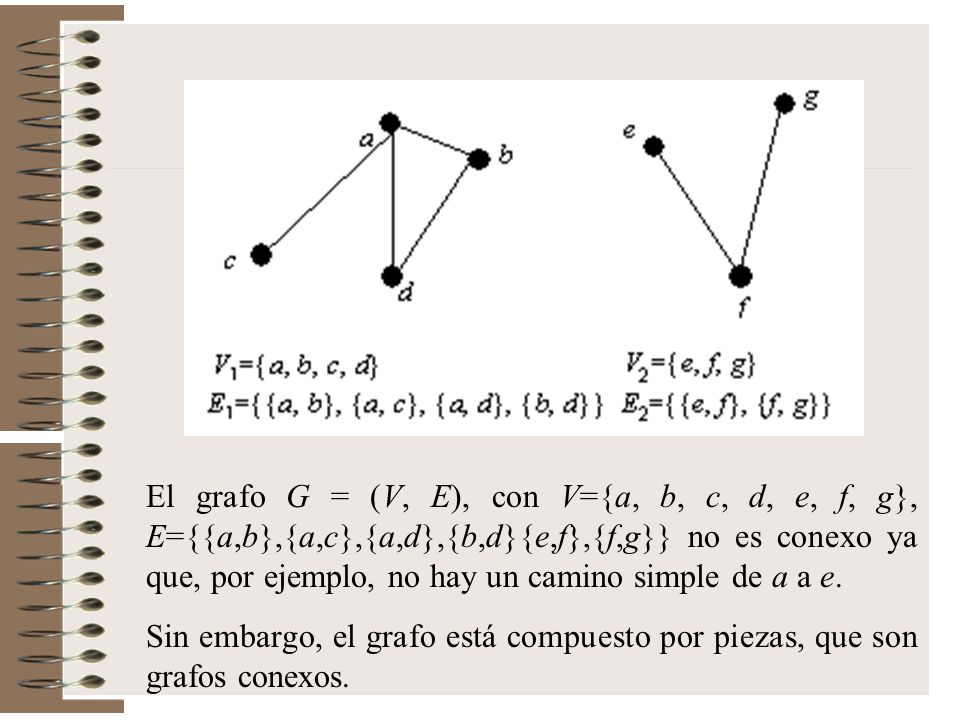 a
b
c
d
e
g
f

$V_1=\{a, b, c, d\}$
$E_1=\{\{a, b\}, \{a, c\}, \{a, d\}, \{b, d\}\}$

$V_2=\{e, f, g\}$
$E_2=\{\{e, f\}, \{f, g\}\}$

El grafo $G = (V, E)$, con $V=\{a, b, c, d, e, f, g\}$, $E=\{\{a,b\},\{a,c\},\{a,d\},\{b,d\}\{e,f\},\{f,g\}\}$ no es conexo ya que, por ejemplo, no hay un camino simple de $a$ a $e$.

Sin embargo, el grafo está compuesto por piezas, que son grafos conexos.